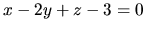 $x - 2y + z - 3 = 0$